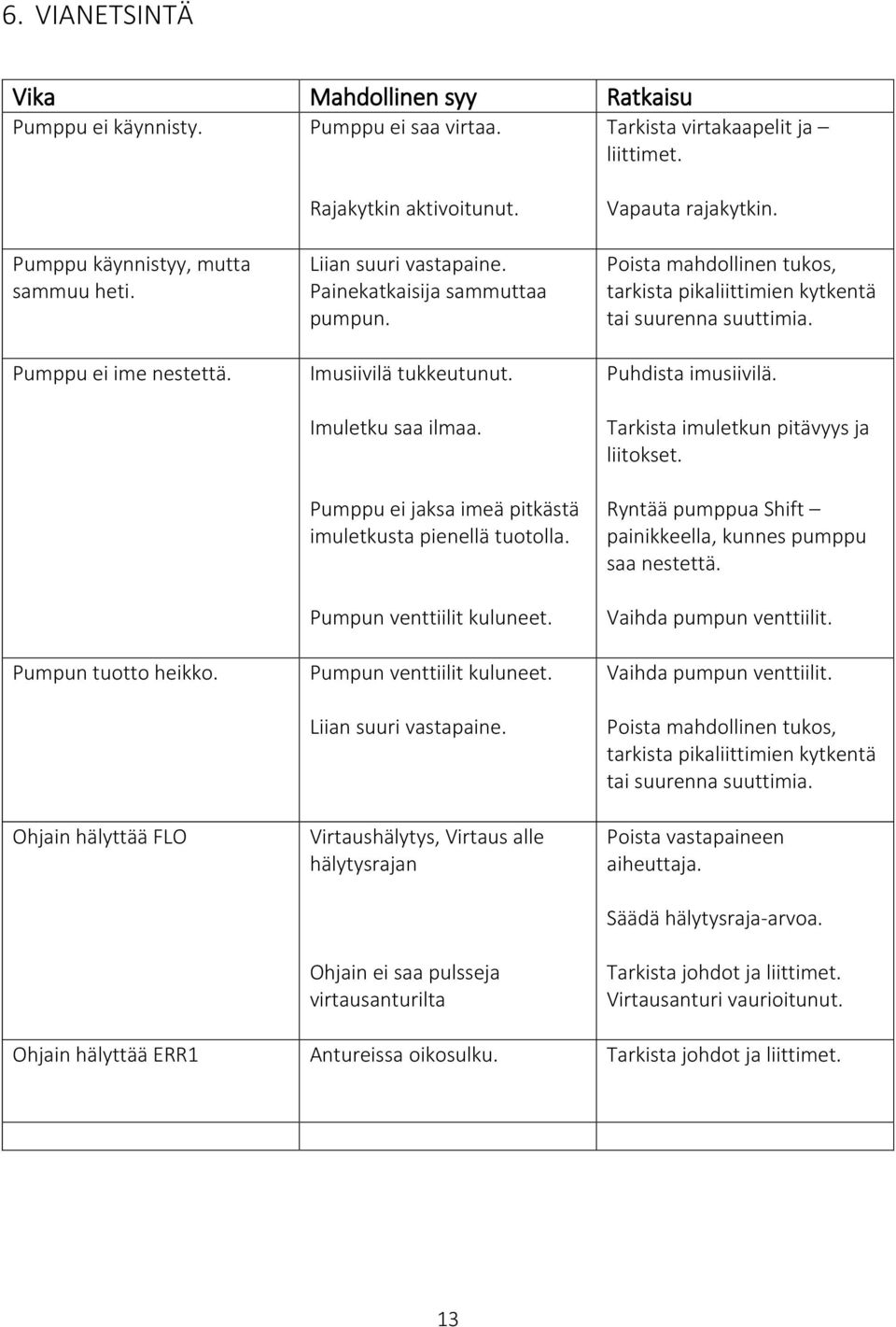 6. VIANETSINTÄ

| Vika | Mahdollinen syy | Ratkaisu |
|---|---|---|
| Pumppu ei käynnisty. | Pumppu ei saa virtaa. | Tarkista virtakaapelit ja – liittimet. |
| | Rajakytkin aktivoitunut. | Vapauta rajakytkin. |
| Pumppu käynnistyy, mutta sammuu heti. | Liian suuri vastapaine. Painekatkaisija sammuttaa pumpun. | Poista mahdollinen tukos, tarkista pikaliittimien kytkentä tai suurenna suuttimia. |
| Pumppu ei ime nestettä. | Imusiivilä tukkeutunut. | Puhdista imusiivilä. |
| | Imuletku saa ilmaa. | Tarkista imuletkun pitävyys ja liitokset. |
| | Pumppu ei jaksa imeä pitkästä imuletkusta pienellä tuotolla. | Ryntää pumppua Shift – painikkeella, kunnes pumppu saa nestettä. |
| | Pumpun venttiilit kuluneet. | Vaihda pumpun venttiilit. |
| Pumpun tuotto heikko. | Pumpun venttiilit kuluneet. | Vaihda pumpun venttiilit. |
| | Liian suuri vastapaine. | Poista mahdollinen tukos, tarkista pikaliittimien kytkentä tai suurenna suuttimia. |
| Ohjain hälyttää FLO | Virtaushälytys, Virtaus alle hälytysrajan | Poista vastapaineen aiheuttaja. |
| | | Säädä hälytysraja-arvoa. |
| | Ohjain ei saa pulsseja virtausanturilta | Tarkista johdot ja liittimet. Virtausanturi vaurioitunut. |
| Ohjain hälyttää ERR1 | Antureissa oikosulku. | Tarkista johdot ja liittimet. |
| | | |

13